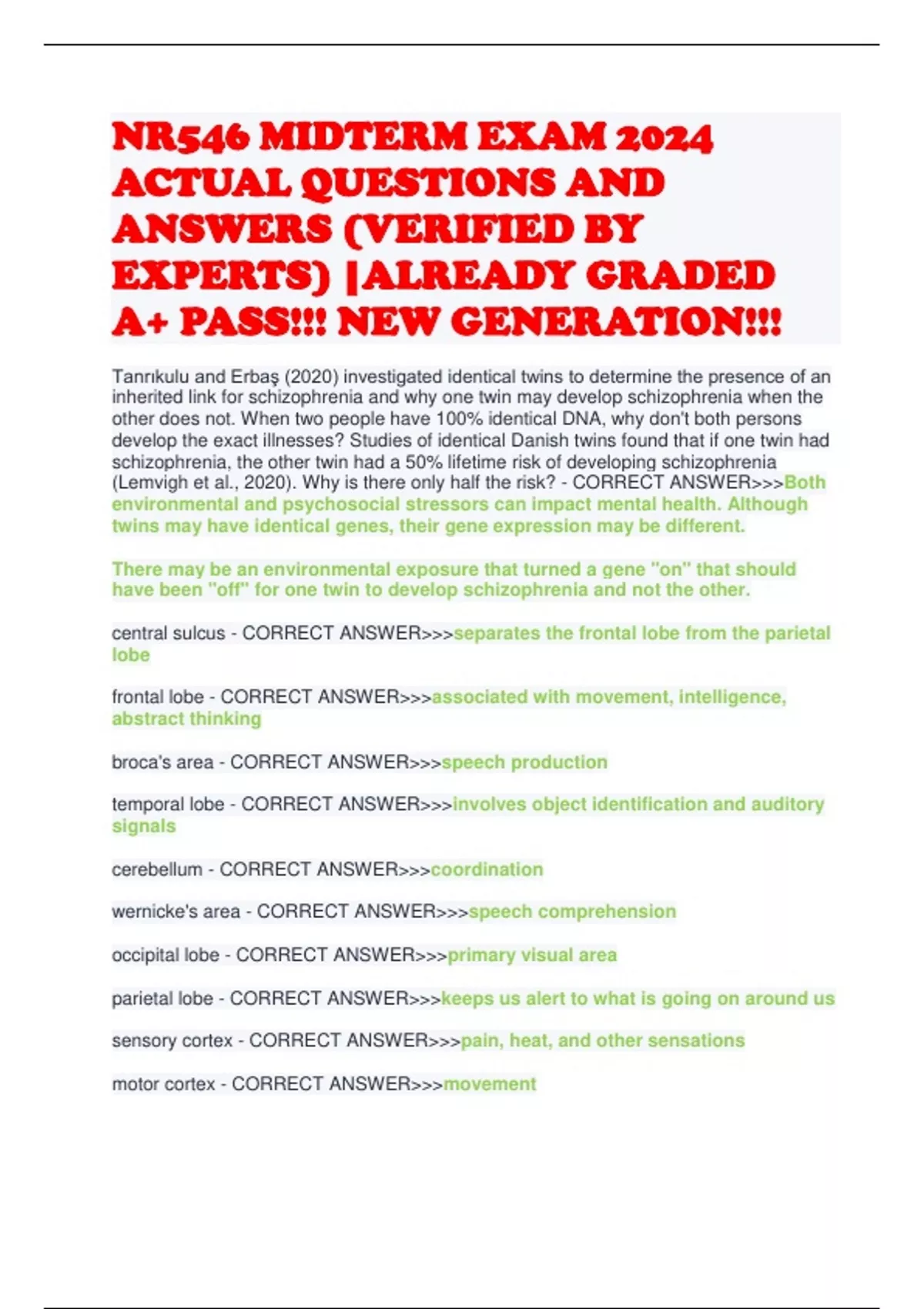 NR546 MIDTERM EXAM 2024 ACTUAL QUESTIONS AND ANSWERS (VERIFIED BY EXPERTS) |ALREADY GRADED A+ PASS!!! NEW GENERATION!!!

Tanrıkulu and Erbaş (2020) investigated identical twins to determine the presence of an inherited link for schizophrenia and why one twin may develop schizophrenia when the other does not. When two people have 100% identical DNA, why don't both persons develop the exact illnesses? Studies of identical Danish twins found that if one twin had schizophrenia, the other twin had a 50% lifetime risk of developing schizophrenia (Lemvigh et al., 2020). Why is there only half the risk? - CORRECT ANSWER>>>Both environmental and psychosocial stressors can impact mental health. Although twins may have identical genes, their gene expression may be different.

There may be an environmental exposure that turned a gene "on" that should have been "off" for one twin to develop schizophrenia and not the other.

central sulcus - CORRECT ANSWER>>>separates the frontal lobe from the parietal lobe

frontal lobe - CORRECT ANSWER>>>associated with movement, intelligence, abstract thinking

broca's area - CORRECT ANSWER>>>speech production

temporal lobe - CORRECT ANSWER>>>involves object identification and auditory signals

cerebellum - CORRECT ANSWER>>>coordination

wernicke's area - CORRECT ANSWER>>>speech comprehension

occipital lobe - CORRECT ANSWER>>>primary visual area

parietal lobe - CORRECT ANSWER>>>keeps us alert to what is going on around us

sensory cortex - CORRECT ANSWER>>>pain, heat, and other sensations

motor cortex - CORRECT ANSWER>>>movement